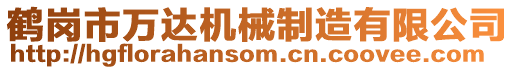 鹤岗市万达机械制造有限公司
http://hgflorahansom.cn.coovee.com